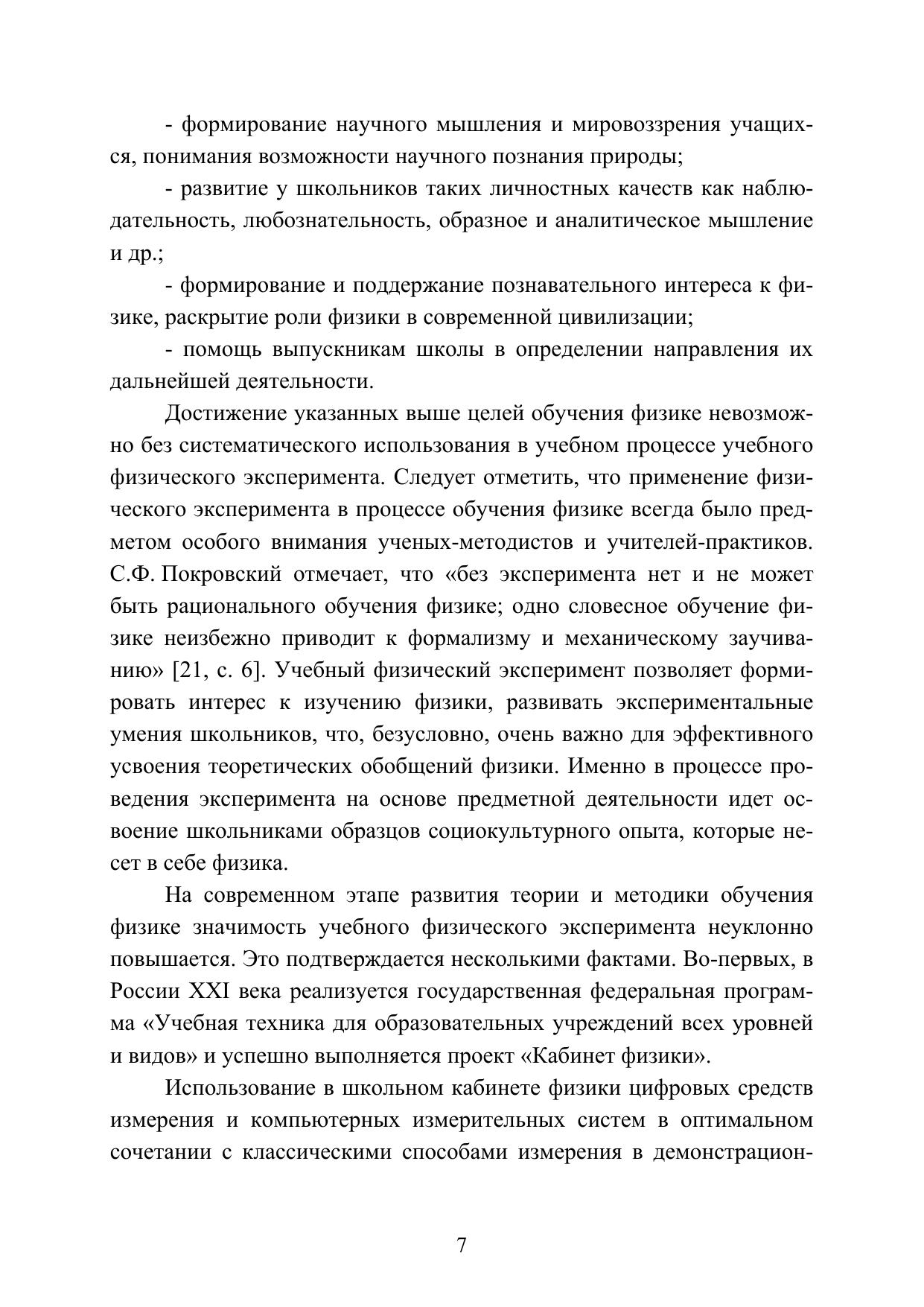 - формирование научного мышления и мировоззрения учащихся, понимания возможности научного познания природы;

- развитие у школьников таких личностных качеств как наблюдательность, любознательность, образное и аналитическое мышление и др.;

- формирование и поддержание познавательного интереса к физике, раскрытие роли физики в современной цивилизации;

- помощь выпускникам школы в определении направления их дальнейшей деятельности.

Достижение указанных выше целей обучения физике невозможно без систематического использования в учебном процессе учебного физического эксперимента. Следует отметить, что применение физического эксперимента в процессе обучения физике всегда было предметом особого внимания ученых-методистов и учителей-практиков. С.Ф. Покровский отмечает, что «без эксперимента нет и не может быть рационального обучения физике; одно словесное обучение физике неизбежно приводит к формализму и механическому заучиванию» [21, с. 6]. Учебный физический эксперимент позволяет формировать интерес к изучению физики, развивать экспериментальные умения школьников, что, безусловно, очень важно для эффективного усвоения теоретических обобщений физики. Именно в процессе проведения эксперимента на основе предметной деятельности идет освоение школьниками образцов социокультурного опыта, которые несет в себе физика.

На современном этапе развития теории и методики обучения физике значимость учебного физического эксперимента неуклонно повышается. Это подтверждается несколькими фактами. Во-первых, в России XXI века реализуется государственная федеральная программа «Учебная техника для образовательных учреждений всех уровней и видов» и успешно выполняется проект «Кабинет физики».

Использование в школьном кабинете физики цифровых средств измерения и компьютерных измерительных систем в оптимальном сочетании с классическими способами измерения в демонстрацион-

7